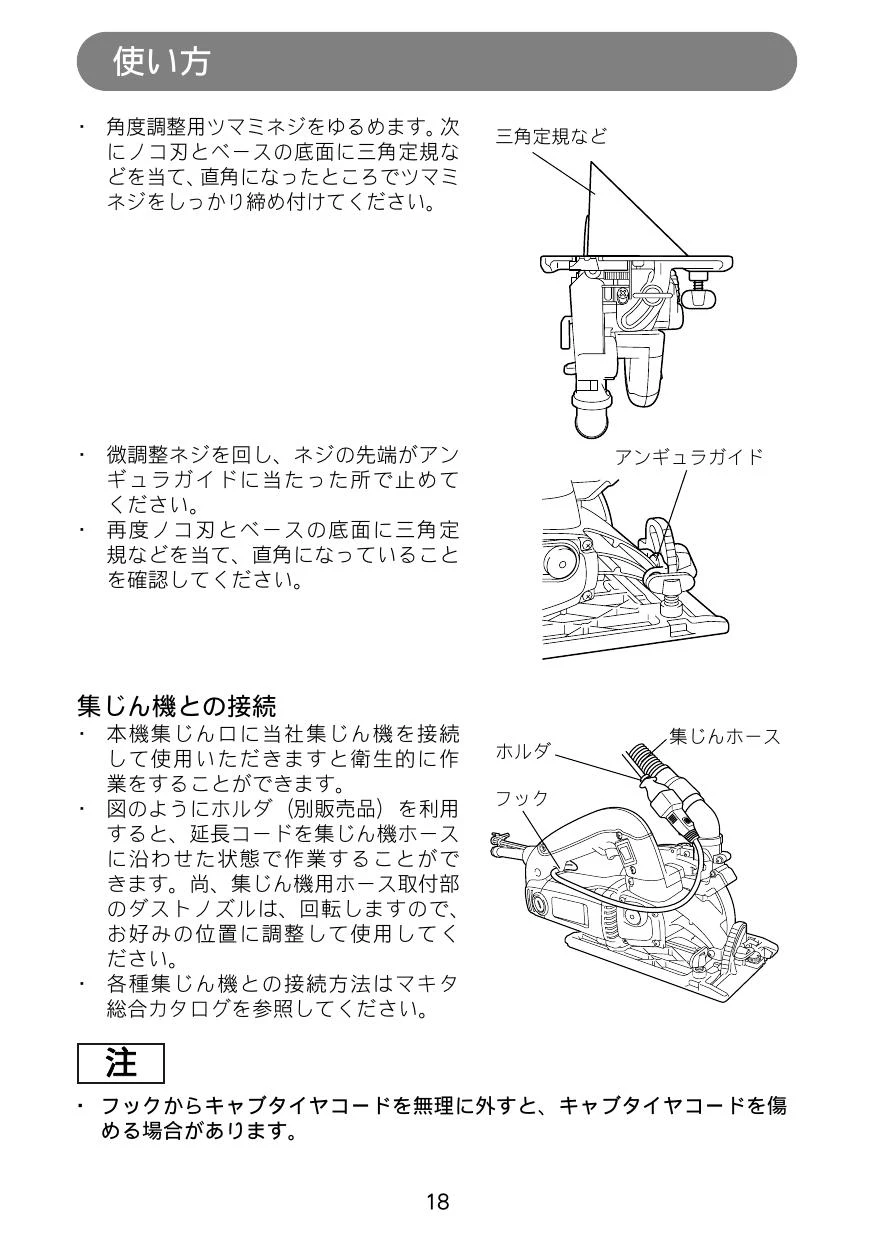 使い方

・ 角度調整用ツマミネジをゆるめます。次にノコ刃とベースの底面に三角定規などを当て、直角になったところでツマミネジをしっかり締め付けてください。

三角定規など

・ 微調整ネジを回し、ネジの先端がアンギュラガイドに当たった所で止めてください。
・ 再度ノコ刃とベースの底面に三角定規などを当て、直角になっていることを確認してください。

アンギュラガイド

集じん機との接続
・ 本機集じん口に当社集じん機を接続して使用いただきますと衛生的に作業をすることができます。
・ 図のようにホルダ（別販売品）を利用すると、延長コードを集じん機ホースに沿わせた状態で作業することができます。尚、集じん機用ホース取付部のダストノズルは、回転しますので、お好みの位置に調整して使用してください。
・ 各種集じん機との接続方法はマキタ総合カタログを参照してください。

ホルダ
集じんホース
フック

注
・ フックからキャブタイヤコードを無理に外すと、キャブタイヤコードを傷める場合があります。

18